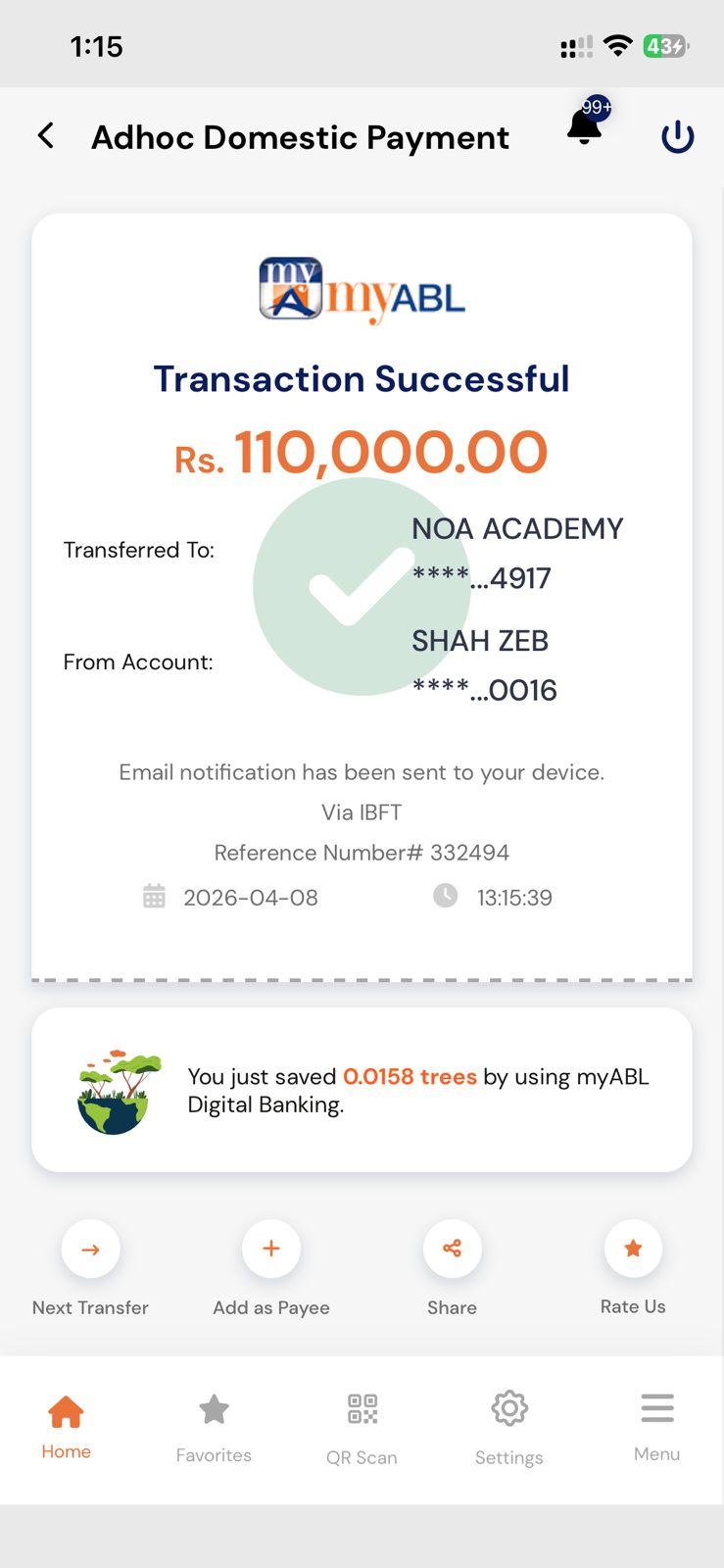 1:15

43

Adhoc Domestic Payment

99+

myABL

Transaction Successful

Rs. 110,000.00

Transferred To: NOA ACADEMY ****...4917

From Account: SHAH ZEB ****...0016

Email notification has been sent to your device.

Via IBFT

Reference Number# 332494

2026-04-08 13:15:39

You just saved 0.0158 trees by using myABL Digital Banking.

Next Transfer

Add as Payee

Share

Rate Us

Home

Favorites

QR Scan

Settings

Menu